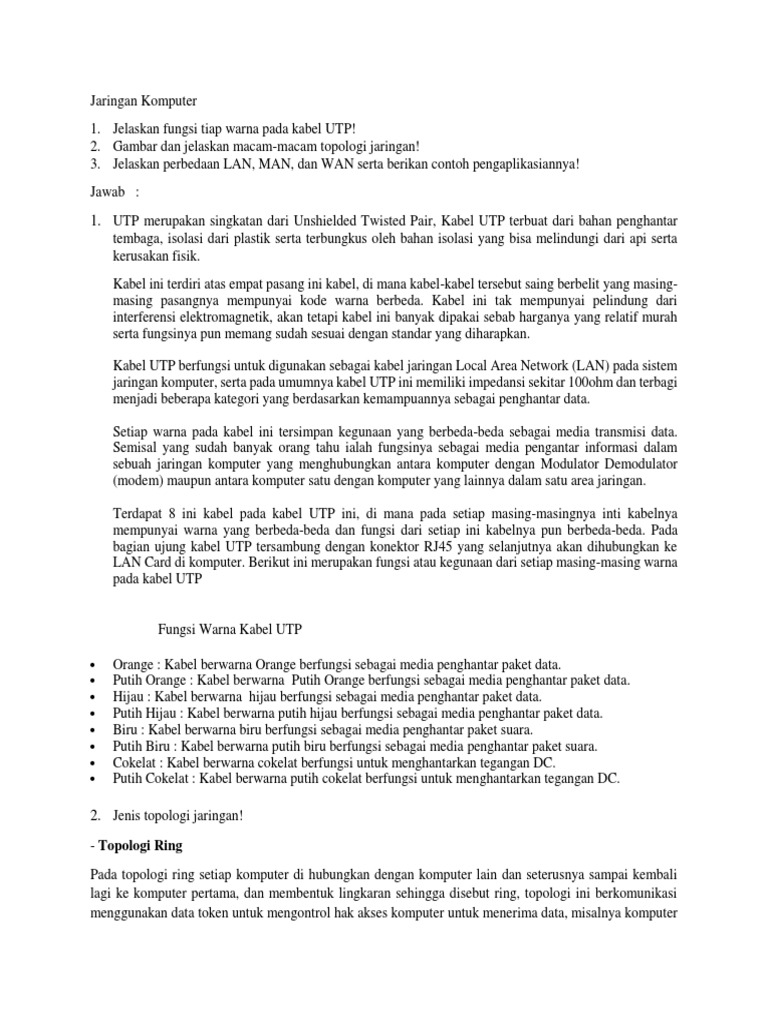 Jaringan Komputer

1. Jelaskan fungsi tiap warna pada kabel UTP!
2. Gambar dan jelaskan macam-macam topologi jaringan!
3. Jelaskan perbedaan LAN, MAN, dan WAN serta berikan contoh pengaplikasiannya!

Jawab :

1. UTP merupakan singkatan dari Unshielded Twisted Pair, Kabel UTP terbuat dari bahan penghantar tembaga, isolasi dari plastik serta terbungkus oleh bahan isolasi yang bisa melindungi dari api serta kerusakan fisik.

Kabel ini terdiri atas empat pasang ini kabel, di mana kabel-kabel tersebut saing berbelit yang masing-masing pasangnya mempunyai kode warna berbeda. Kabel ini tak mempunyai pelindung dari interferensi elektromagnetik, akan tetapi kabel ini banyak dipakai sebab harganya yang relatif murah serta fungsinya pun memang sudah sesuai dengan standar yang diharapkan.

Kabel UTP berfungsi untuk digunakan sebagai kabel jaringan Local Area Network (LAN) pada sistem jaringan komputer, serta pada umumnya kabel UTP ini memiliki impedansi sekitar 100ohm dan terbagi menjadi beberapa kategori yang berdasarkan kemampuannya sebagai penghantar data.

Setiap warna pada kabel ini tersimpan kegunaan yang berbeda-beda sebagai media transmisi data. Semisal yang sudah banyak orang tahu ialah fungsinya sebagai media pengantar informasi dalam sebuah jaringan komputer yang menghubungkan antara komputer dengan Modulator Demodulator (modem) maupun antara komputer satu dengan komputer yang lainnya dalam satu area jaringan.

Terdapat 8 ini kabel pada kabel UTP ini, di mana pada setiap masing-masingnya inti kabelnya mempunyai warna yang berbeda-beda dan fungsi dari setiap ini kabelnya pun berbeda-beda. Pada bagian ujung kabel UTP tersambung dengan konektor RJ45 yang selanjutnya akan dihubungkan ke LAN Card di komputer. Berikut ini merupakan fungsi atau kegunaan dari setiap masing-masing warna pada kabel UTP

Fungsi Warna Kabel UTP

• Orange : Kabel berwarna Orange berfungsi sebagai media penghantar paket data.
• Putih Orange : Kabel berwarna Putih Orange berfungsi sebagai media penghantar paket data.
• Hijau : Kabel berwarna hijau berfungsi sebagai media penghantar paket data.
• Putih Hijau : Kabel berwarna putih hijau berfungsi sebagai media penghantar paket data.
• Biru : Kabel berwarna biru berfungsi sebagai media penghantar paket suara.
• Putih Biru : Kabel berwarna putih biru berfungsi sebagai media penghantar paket suara.
• Cokelat : Kabel berwarna cokelat berfungsi untuk menghantarkan tegangan DC.
• Putih Cokelat : Kabel berwarna putih cokelat berfungsi untuk menghantarkan tegangan DC.

2. Jenis topologi jaringan!

- Topologi Ring

Pada topologi ring setiap komputer di hubungkan dengan komputer lain dan seterusnya sampai kembali lagi ke komputer pertama, dan membentuk lingkaran sehingga disebut ring, topologi ini berkomunikasi menggunakan data token untuk mengontrol hak akses komputer untuk menerima data, misalnya komputer